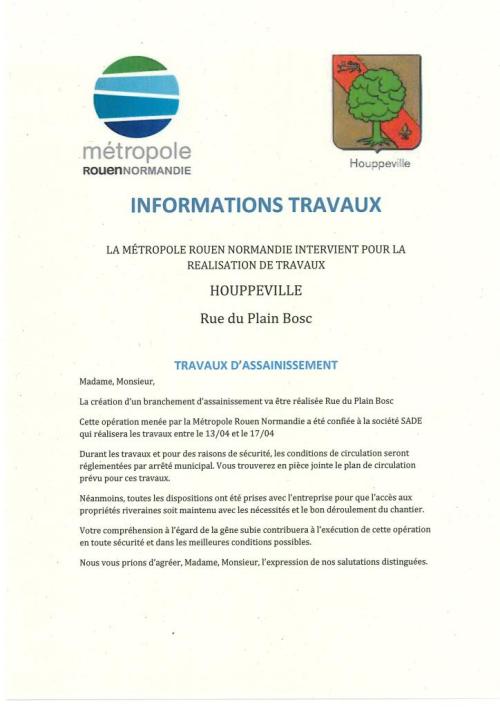 métropole
ROUENNORMANDIE

Houppeville

INFORMATIONS TRAVAUX

LA MÉTROPOLE ROUEN NORMANDIE INTERVIENT POUR LA REALISATION DE TRAVAUX

HOUPPEVILLE

Rue du Plain Bosc

TRAVAUX D'ASSAINISSEMENT

Madame, Monsieur,

La création d'un branchement d'assainissement va être réalisée Rue du Plain Bosc

Cette opération menée par la Métropole Rouen Normandie a été confiée à la société SADE qui réalisera les travaux entre le 13/04 et le 17/04

Durant les travaux et pour des raisons de sécurité, les conditions de circulation seront réglementées par arrêté municipal. Vous trouverez en pièce jointe le plan de circulation prévu pour ces travaux.

Néanmoins, toutes les dispositions ont été prises avec l'entreprise pour que l'accès aux propriétés riveraines soit maintenu avec les nécessités et le bon déroulement du chantier.

Votre compréhension à l'égard de la gêne subie contribuera à l'exécution de cette opération en toute sécurité et dans les meilleures conditions possibles.

Nous vous prions d'agréer, Madame, Monsieur, l'expression de nos salutations distinguées.